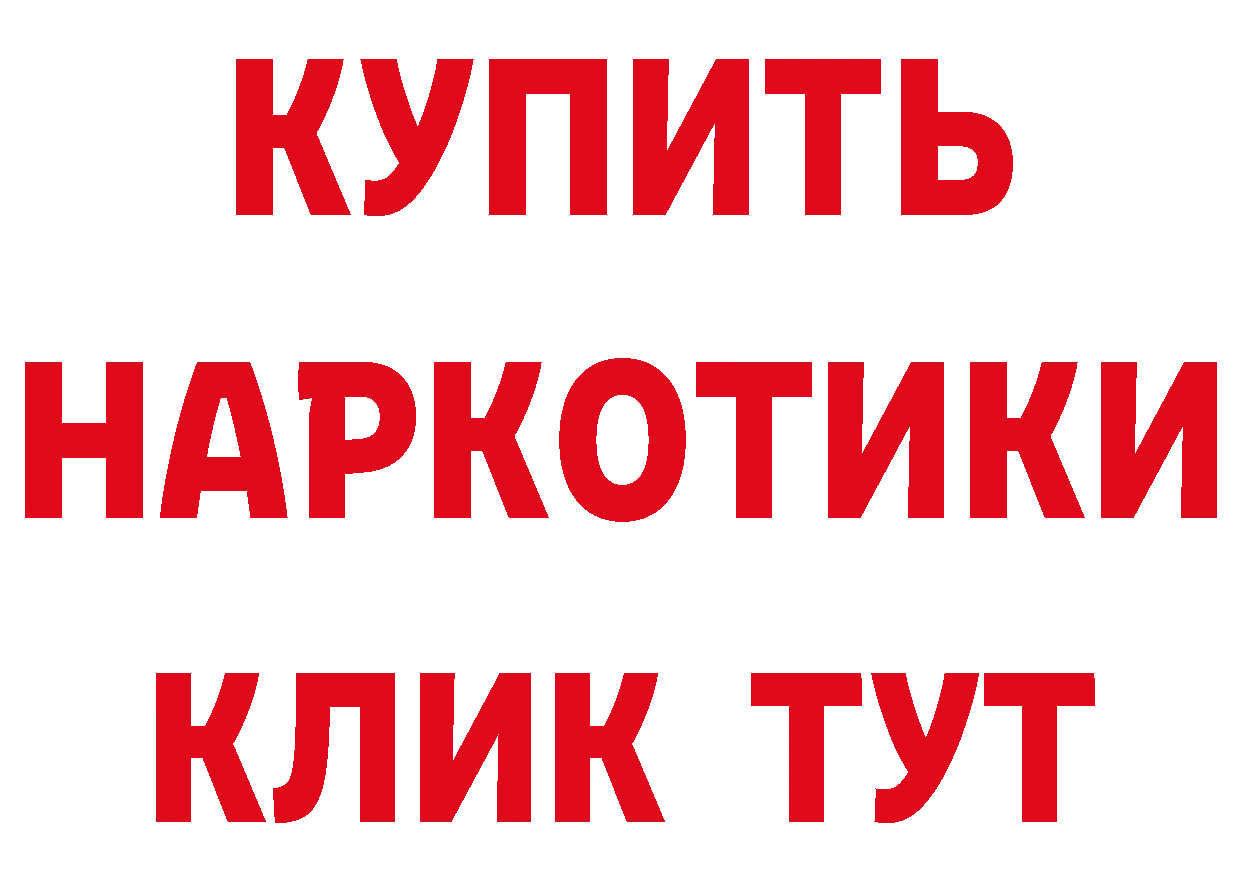 КУПИТЬ
НАРКОТИКИ
КЛИК ТУТ